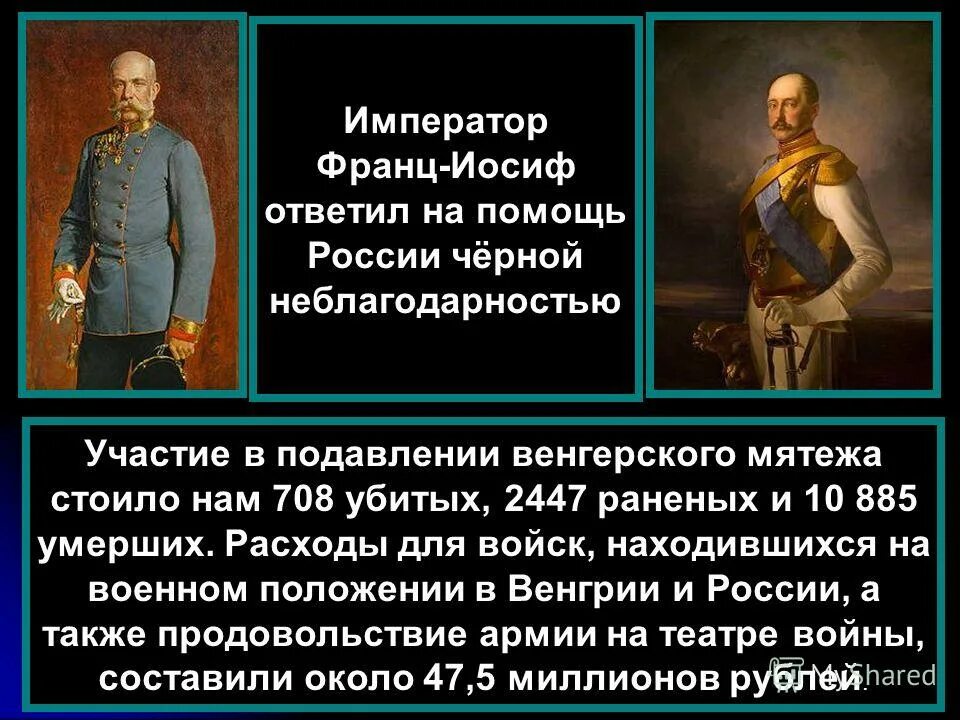 Император Франц-Иосиф ответил на помощь России чёрной неблагодарностью

Участие в подавлении венгерского мятежа стоило нам 708 убитых, 2447 раненых и 10 885 умерших. Расходы для войск, находившихся на военном положении в Венгрии и России, а также продовольствие армии на театре войны, составили около 47,5 миллионов рублей.

MyShared